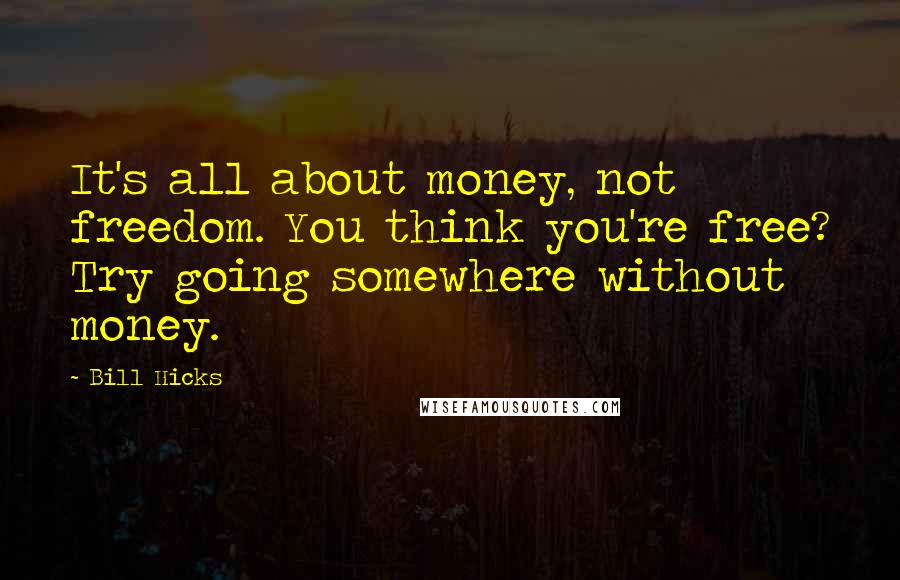 It's all about money, not freedom. You think you're free? Try going somewhere without money.

- Bill Hicks

WISEFAMOUSQUOTES.COM